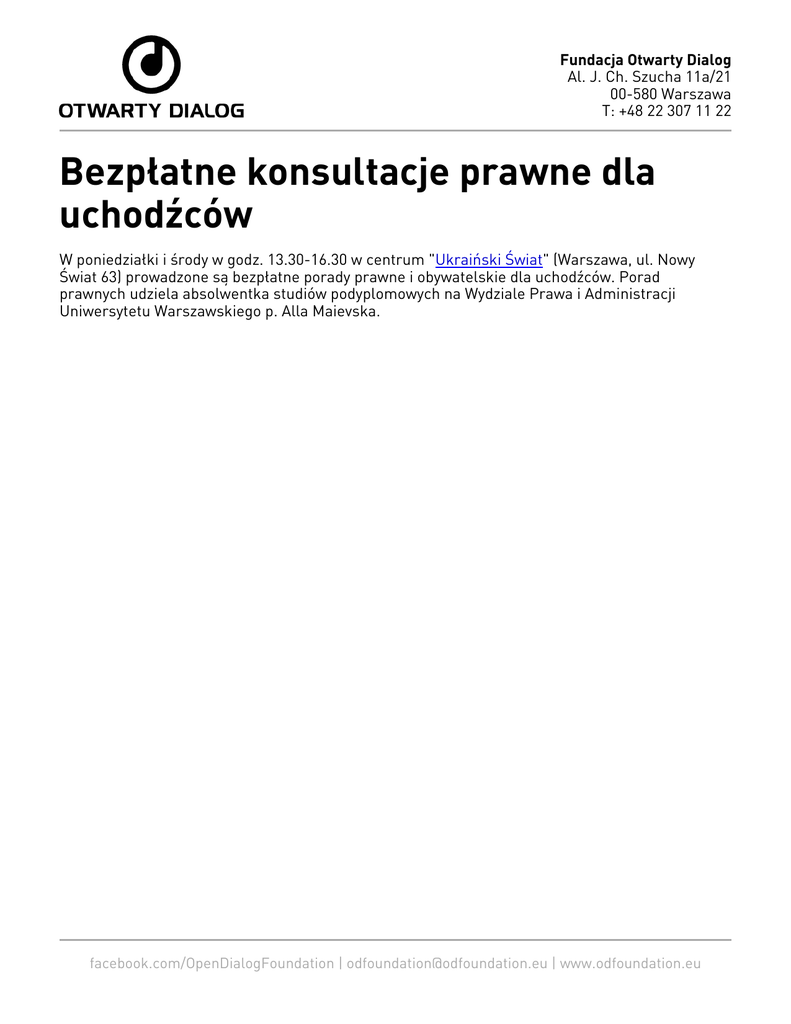 OTWARTY DIALOG

Fundacja Otwarty Dialog
Al. J. Ch. Szucha 11a/21
00-580 Warszawa
T: +48 22 307 11 22

Bezpłatne konsultacje prawne dla uchodźców

W poniedziałki i środy w godz. 13.30-16.30 w centrum "Ukraiński Świat" (Warszawa, ul. Nowy Świat 63) prowadzone są bezpłatne porady prawne i obywatelskie dla uchodźców. Porad prawnych udziela absolwentka studiów podyplomowych na Wydziale Prawa i Administracji Uniwersytetu Warszawskiego p. Alla Maievska.

facebook.com/OpenDialogFoundation | odfoundation@odfoundation.eu | www.odfoundation.eu